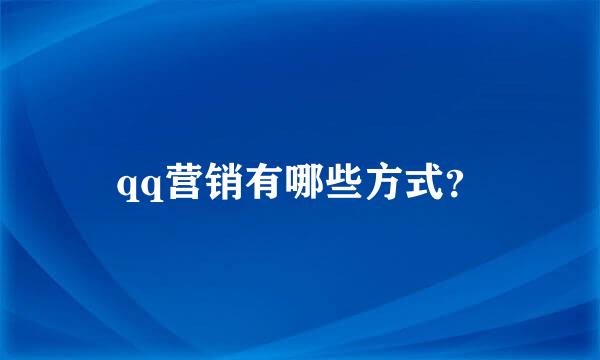 qq营销有哪些方式?